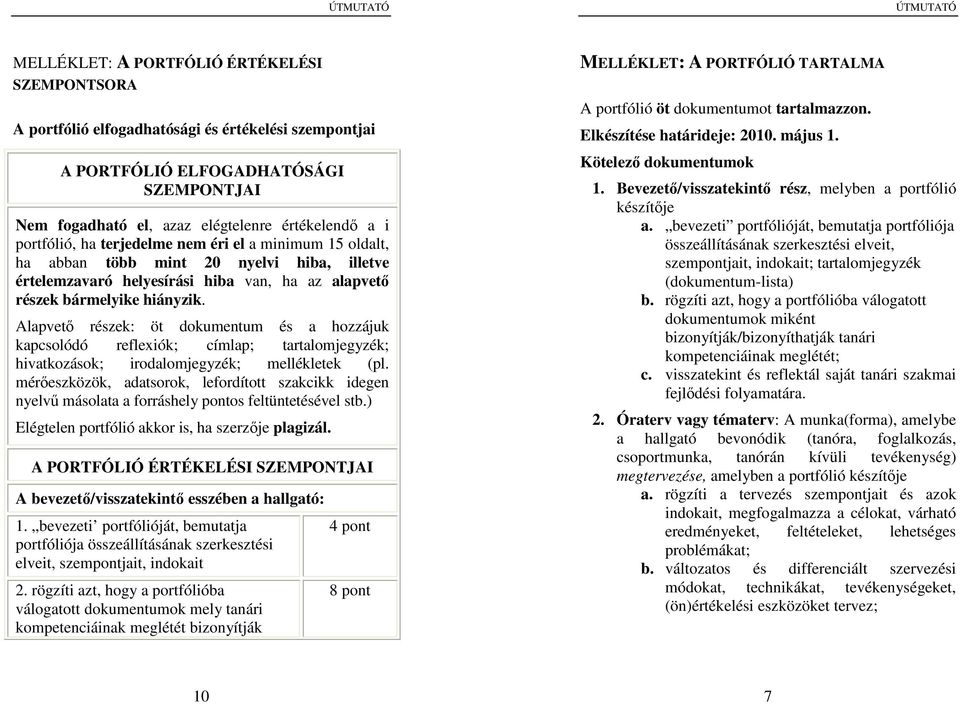 ÚTMUTATÓ

MELLÉKLET: A PORTFÓLIÓ ÉRTÉKELÉSI SZEMPONTSORA

A portfólió elfogadhatósági és értékelési szempontjai

A PORTFÓLIÓ ELFOGADHATÓSÁGI SZEMPONTJAI

Nem fogadható el, azaz elégtelenre értékelendő a i portfólió, ha terjedelme nem éri el a minimum 15 oldalt, ha abban több mint 20 nyelvi hiba, illetve értelemzavaró helyesírási hiba van, ha az alapvető részek bármelyike hiányzik.

Alapvető részek: öt dokumentum és a hozzájuk kapcsolódó reflexiók; címlap; tartalomjegyzék; hivatkozások; irodalomjegyzék; mellékletek (pl. mérőeszközök, adatsorok, lefordított szakcikk idegen nyelvű másolata a forráshely pontos feltüntetésével stb.)

Elégtelen portfólió akkor is, ha szerzője plagizál.

A PORTFÓLIÓ ÉRTÉKELÉSI SZEMPONTJAI

A bevezető/visszatekintő esszében a hallgató:

| 1. „bevezeti" portfólióját, bemutatja portfóliója összeállításának szerkesztési elveit, szempontjait, indokait | 4 pont |
|---|---|
| 2. rögzíti azt, hogy a portfólióba válogatott dokumentumok mely tanári kompetenciáinak meglétét bizonyítják | 8 pont |

10

ÚTMUTATÓ

MELLÉKLET: A PORTFÓLIÓ TARTALMA

A portfólió öt dokumentumot tartalmazzon.

Elkészítése határideje: 2010. május 1.

Kötelező dokumentumok

1. Bevezető/visszatekintő rész, melyben a portfólió készítője
a. „bevezeti" portfólióját, bemutatja portfóliója összeállításának szerkesztési elveit, szempontjait, indokait; tartalomjegyzék (dokumentum-lista)
b. rögzíti azt, hogy a portfólióba válogatott dokumentumok miként bizonyítják/bizonyíthatják tanári kompetenciáinak meglétét;
c. visszatekint és reflektál saját tanári szakmai fejlődési folyamatára.

2. Óraterv vagy tématerv: A munka(forma), amelybe a hallgató bevonódik (tanóra, foglalkozás, csoportmunka, tanórán kívüli tevékenység) megtervezése, amelyben a portfólió készítője
a. rögzíti a tervezés szempontjait és azok indokait, megfogalmazza a célokat, várható eredményeket, feltételeket, lehetséges problémákat;
b. változatos és differenciált szervezési módokat, technikákat, tevékenységeket, (ön)értékelési eszközöket tervez;

7